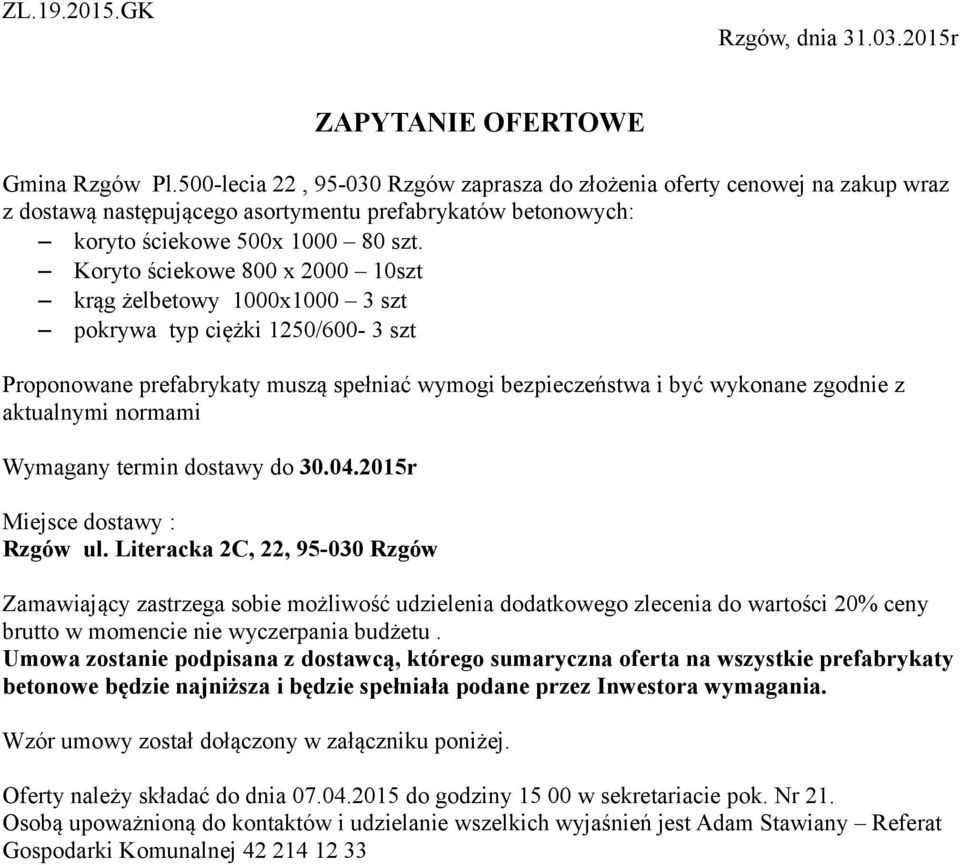 ZL.19.2015.GK

Rzgów, dnia 31.03.2015r

ZAPYTANIE OFERTOWE

Gmina Rzgów Pl.500-lecia 22 , 95-030 Rzgów zaprasza do złożenia oferty cenowej na zakup wraz z dostawą następującego asortymentu prefabrykatów betonowych:
– koryto ściekowe 500x 1000 – 80 szt.
– Koryto ściekowe 800 x 2000 – 10szt
– krąg żelbetowy 1000x1000 – 3 szt
– pokrywa typ ciężki 1250/600- 3 szt

Proponowane prefabrykaty muszą spełniać wymogi bezpieczeństwa i być wykonane zgodnie z aktualnymi normami

Wymagany termin dostawy do 30.04.2015r

Miejsce dostawy :
Rzgów ul. Literacka 2C, 22, 95-030 Rzgów

Zamawiający zastrzega sobie możliwość udzielenia dodatkowego zlecenia do wartości 20% ceny brutto w momencie nie wyczerpania budżetu .
Umowa zostanie podpisana z dostawcą, którego sumaryczna oferta na wszystkie prefabrykaty betonowe będzie najniższa i będzie spełniała podane przez Inwestora wymagania.

Wzór umowy został dołączony w załączniku poniżej.

Oferty należy składać do dnia 07.04.2015 do godziny 15 00 w sekretariacie pok. Nr 21.
Osobą upoważnioną do kontaktów i udzielanie wszelkich wyjaśnień jest Adam Stawiany – Referat Gospodarki Komunalnej 42 214 12 33